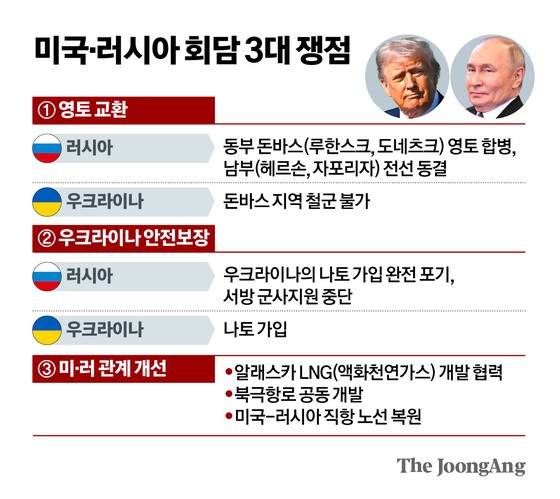 미국·러시아 회담 3대 쟁점

① 영토 교환

러시아
동부 돈바스(루한스크, 도네츠크) 영토 합병, 남부(헤르손, 자포리자) 전선 동결

우크라이나
돈바스 지역 철군 불가

② 우크라이나 안전보장

러시아
우크라이나의 나토 가입 완전 포기, 서방 군사지원 중단

우크라이나
나토 가입

③ 미·러 관계 개선

• 알래스카 LNG(액화천연가스) 개발 협력
• 북극항로 공동 개발
• 미국-러시아 직항 노선 복원

The JoongAng